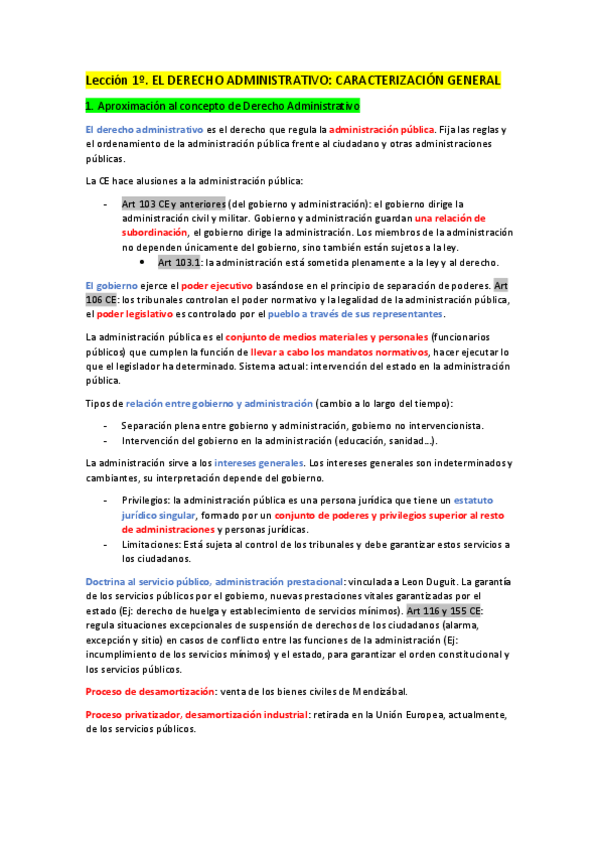 Lección 1º. EL DERECHO ADMINISTRATIVO: CARACTERIZACIÓN GENERAL

1. Aproximación al concepto de Derecho Administrativo

El derecho administrativo es el derecho que regula la administración pública. Fija las reglas y el ordenamiento de la administración pública frente al ciudadano y otras administraciones públicas.

La CE hace alusiones a la administración pública:

- Art 103 CE y anteriores (del gobierno y administración): el gobierno dirige la administración civil y militar. Gobierno y administración guardan una relación de subordinación, el gobierno dirige la administración. Los miembros de la administración no dependen únicamente del gobierno, sino también están sujetos a la ley.
  • Art 103.1: la administración está sometida plenamente a la ley y al derecho.

El gobierno ejerce el poder ejecutivo basándose en el principio de separación de poderes. Art 106 CE: los tribunales controlan el poder normativo y la legalidad de la administración pública, el poder legislativo es controlado por el pueblo a través de sus representantes.

La administración pública es el conjunto de medios materiales y personales (funcionarios públicos) que cumplen la función de llevar a cabo los mandatos normativos, hacer ejecutar lo que el legislador ha determinado. Sistema actual: intervención del estado en la administración pública.

Tipos de relación entre gobierno y administración (cambio a lo largo del tiempo):

- Separación plena entre gobierno y administración, gobierno no intervencionista.
- Intervención del gobierno en la administración (educación, sanidad…).

La administración sirve a los intereses generales. Los intereses generales son indeterminados y cambiantes, su interpretación depende del gobierno.

- Privilegios: la administración pública es una persona jurídica que tiene un estatuto jurídico singular, formado por un conjunto de poderes y privilegios superior al resto de administraciones y personas jurídicas.
- Limitaciones: Está sujeta al control de los tribunales y debe garantizar estos servicios a los ciudadanos.

Doctrina al servicio público, administración prestacional: vinculada a Leon Duguit. La garantía de los servicios públicos por el gobierno, nuevas prestaciones vitales garantizadas por el estado (Ej: derecho de huelga y establecimiento de servicios mínimos). Art 116 y 155 CE: regula situaciones excepcionales de suspensión de derechos de los ciudadanos (alarma, excepción y sitio) en casos de conflicto entre las funciones de la administración (Ej: incumplimiento de los servicios mínimos) y el estado, para garantizar el orden constitucional y los servicios públicos.

Proceso de desamortización: venta de los bienes civiles de Mendizábal.

Proceso privatizador, desamortización industrial: retirada en la Unión Europea, actualmente, de los servicios públicos.